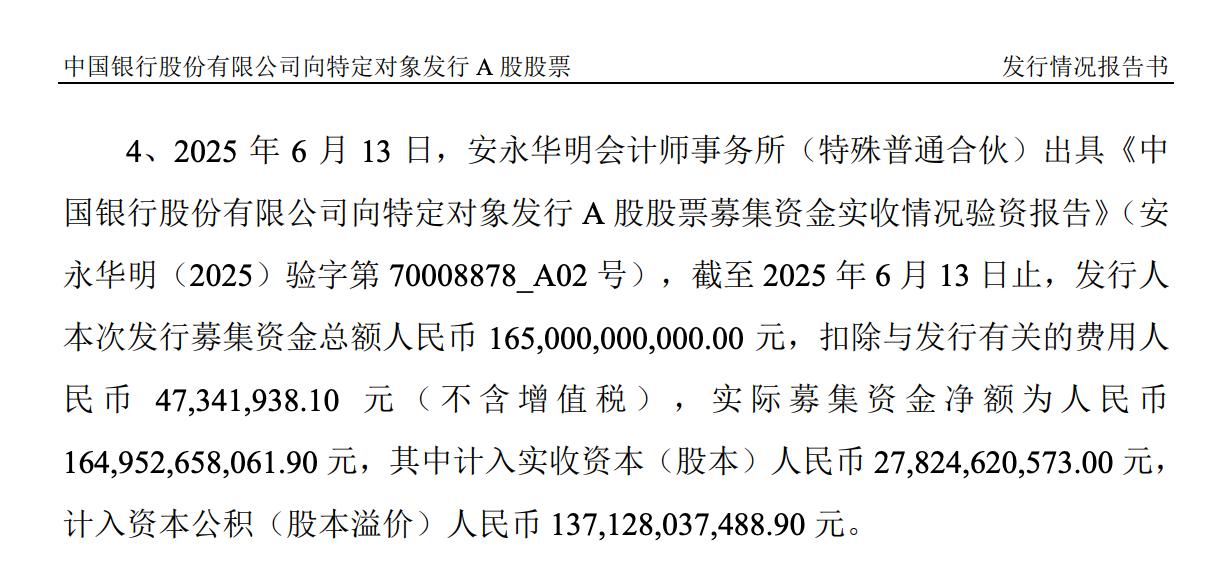 中国银行股份有限公司向特定对象发行 A 股股票

发行情况报告书

4、2025 年 6 月 13 日，安永华明会计师事务所（特殊普通合伙）出具《中国银行股份有限公司向特定对象发行 A 股股票募集资金实收情况验资报告》（安永华明（2025）验字第 70008878_A02 号），截至 2025 年 6 月 13 日止，发行人本次发行募集资金总额人民币 165,000,000,000.00 元，扣除与发行有关的费用人民币 47,341,938.10 元（不含增值税），实际募集资金净额为人民币 164,952,658,061.90 元，其中计入实收资本（股本）人民币 27,824,620,573.00 元，计入资本公积（股本溢价）人民币 137,128,037,488.90 元。